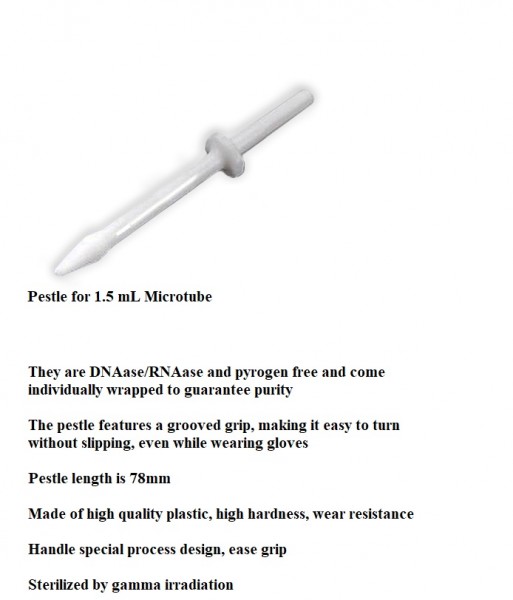 Pestle for 1.5 mL Microtube

They are DNAase/RNAase and pyrogen free and come individually wrapped to guarantee purity

The pestle features a grooved grip, making it easy to turn without slipping, even while wearing gloves

Pestle length is 78mm

Made of high quality plastic, high hardness, wear resistance

Handle special process design, ease grip

Sterilized by gamma irradiation